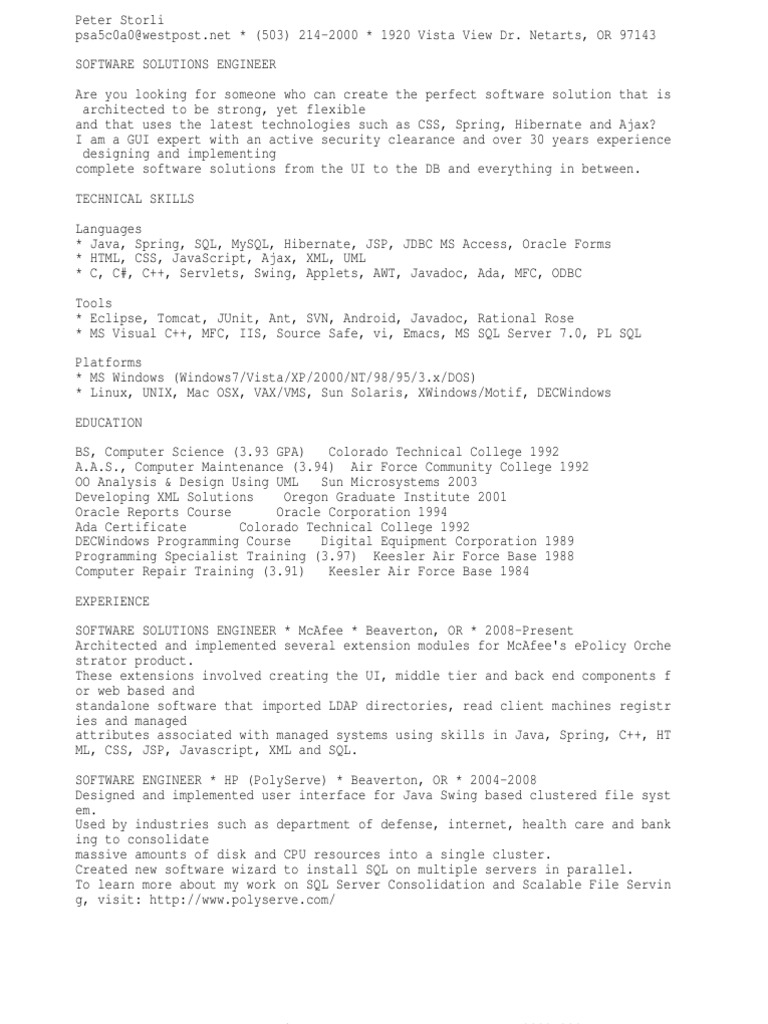 Peter Storli
psa5c0a0@westpost.net * (503) 214-2000 * 1920 Vista View Dr. Netarts, OR 97143

SOFTWARE SOLUTIONS ENGINEER

Are you looking for someone who can create the perfect software solution that is architected to be strong, yet flexible
and that uses the latest technologies such as CSS, Spring, Hibernate and Ajax?
I am a GUI expert with an active security clearance and over 30 years experience designing and implementing
complete software solutions from the UI to the DB and everything in between.

TECHNICAL SKILLS

Languages
* Java, Spring, SQL, MySQL, Hibernate, JSP, JDBC MS Access, Oracle Forms
* HTML, CSS, JavaScript, Ajax, XML, UML
* C, C#, C++, Servlets, Swing, Applets, AWT, Javadoc, Ada, MFC, ODBC

Tools
* Eclipse, Tomcat, JUnit, Ant, SVN, Android, Javadoc, Rational Rose
* MS Visual C++, MFC, IIS, Source Safe, vi, Emacs, MS SQL Server 7.0, PL SQL

Platforms
* MS Windows (Windows7/Vista/XP/2000/NT/98/95/3.x/DOS)
* Linux, UNIX, Mac OSX, VAX/VMS, Sun Solaris, XWindows/Motif, DECWindows

EDUCATION

BS, Computer Science (3.93 GPA) Colorado Technical College 1992
A.A.S., Computer Maintenance (3.94) Air Force Community College 1992
OO Analysis & Design Using UML Sun Microsystems 2003
Developing XML Solutions Oregon Graduate Institute 2001
Oracle Reports Course Oracle Corporation 1994
Ada Certificate Colorado Technical College 1992
DECWindows Programming Course Digital Equipment Corporation 1989
Programming Specialist Training (3.97) Keesler Air Force Base 1988
Computer Repair Training (3.91) Keesler Air Force Base 1984

EXPERIENCE

SOFTWARE SOLUTIONS ENGINEER * McAfee * Beaverton, OR * 2008-Present
Architected and implemented several extension modules for McAfee's ePolicy Orchestrator product.
These extensions involved creating the UI, middle tier and back end components for web based and
standalone software that imported LDAP directories, read client machines registries and managed
attributes associated with managed systems using skills in Java, Spring, C++, HTML, CSS, JSP, Javascript, XML and SQL.

SOFTWARE ENGINEER * HP (PolyServe) * Beaverton, OR * 2004-2008
Designed and implemented user interface for Java Swing based clustered file system.
Used by industries such as department of defense, internet, health care and banking to consolidate
massive amounts of disk and CPU resources into a single cluster.
Created new software wizard to install SQL on multiple servers in parallel.
To learn more about my work on SQL Server Consolidation and Scalable File Serving, visit: http://www.polyserve.com/